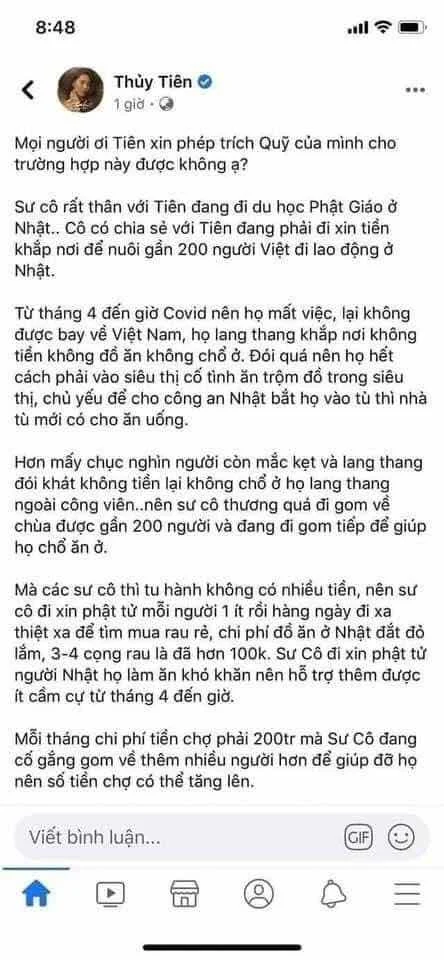 8:48

Thủy Tiên
1 giờ ·

Mọi người ơi Tiên xin phép trích Quỹ của mình cho trường hợp này được không ạ?

Sư cô rất thân với Tiên đang đi du học Phật Giáo ở Nhật.. Cô có chia sẻ với Tiên đang phải đi xin tiền khắp nơi để nuôi gần 200 người Việt đi lao động ở Nhật.

Từ tháng 4 đến giờ Covid nên họ mất việc, lại không được bay về Việt Nam, họ lang thang khắp nơi không tiền không đồ ăn không chổ ở. Đói quá nên họ hết cách phải vào siêu thị cố tình ăn trộm đồ trong siêu thị, chủ yếu để cho công an Nhật bắt họ vào tù thì nhà tù mới có cho ăn uống.

Hơn mấy chục nghìn người còn mắc kẹt và lang thang đói khát không tiền lại không chổ ở họ lang thang ngoài công viên..nên sư cô thương quá đi gom về chùa được gần 200 người và đang đi gom tiếp để giúp họ chổ ăn ở.

Mà các sư cô thì tu hành không có nhiều tiền, nên sư cô đi xin phật tử mỗi người 1 ít rồi hàng ngày đi xa thiệt xa để tìm mua rau rẻ, chi phí đồ ăn ở Nhật đắt đỏ lắm, 3-4 cọng rau là đã hơn 100k. Sư Cô đi xin phật tử người Nhật họ làm ăn khó khăn nên hỗ trợ thêm được ít cầm cự từ tháng 4 đến giờ.

Mỗi tháng chi phí tiền chợ phải 200tr mà Sư Cô đang cố gắng gom về thêm nhiều người hơn để giúp đỡ họ nên số tiền chợ có thể tăng lên.

Viết bình luận...
GIF